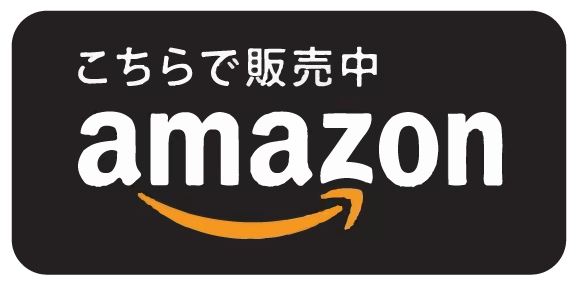 こちらで販売中
amazon